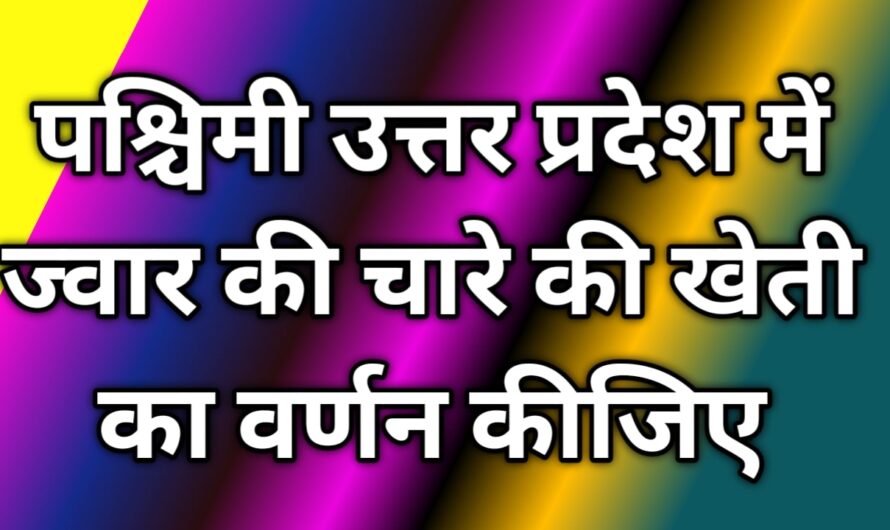 पश्चिमी उत्तर प्रदेश में ज्वार की चारे की खेती का वर्णन कीजिए